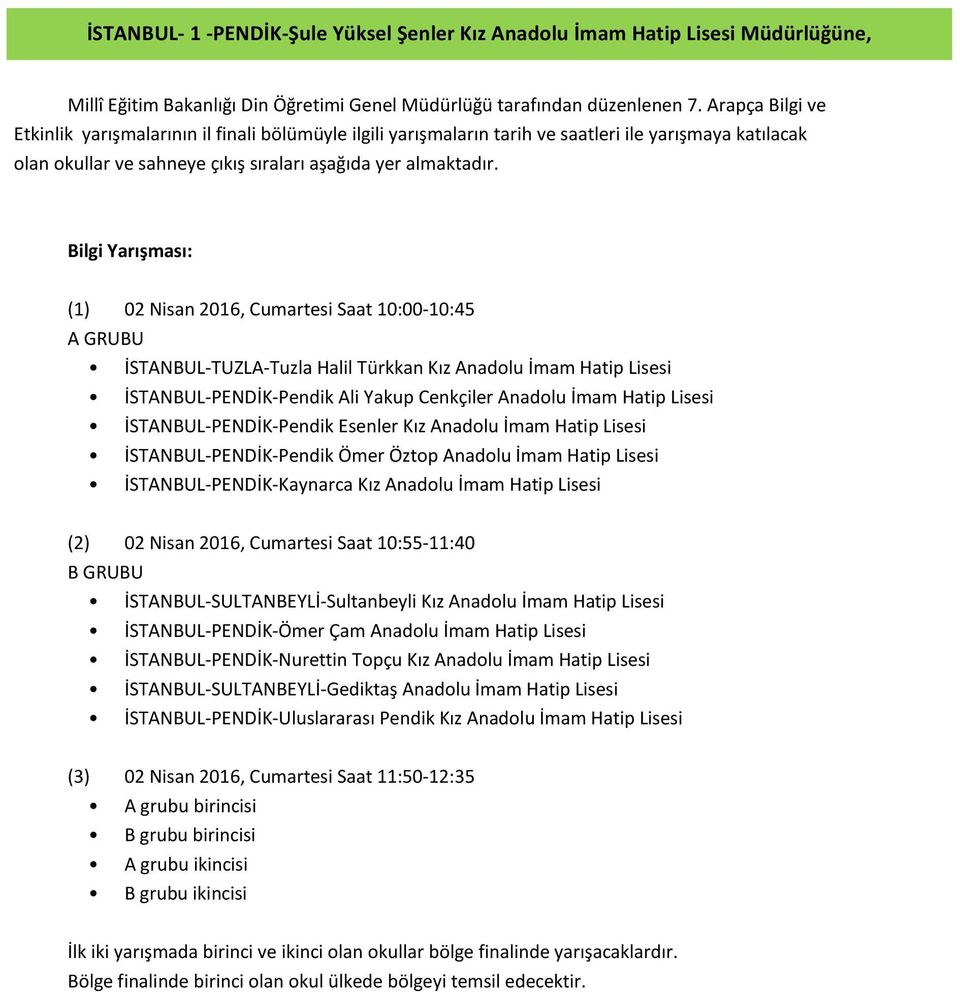 İSTANBUL- 1 -PENDİK-Şule Yüksel Şenler Kız Anadolu İmam Hatip Lisesi Müdürlüğüne,

Millî Eğitim Bakanlığı Din Öğretimi Genel Müdürlüğü tarafından düzenlenen 7. Arapça Bilgi ve Etkinlik yarışmalarının il finali bölümüyle ilgili yarışmaların tarih ve saatleri ile yarışmaya katılacak olan okullar ve sahneye çıkış sıraları aşağıda yer almaktadır.

Bilgi Yarışması:

(1) 02 Nisan 2016, Cumartesi Saat 10:00-10:45
A GRUBU
• İSTANBUL-TUZLA-Tuzla Halil Türkkan Kız Anadolu İmam Hatip Lisesi
• İSTANBUL-PENDİK-Pendik Ali Yakup Cenkçiler Anadolu İmam Hatip Lisesi
• İSTANBUL-PENDİK-Pendik Esenler Kız Anadolu İmam Hatip Lisesi
• İSTANBUL-PENDİK-Pendik Ömer Öztop Anadolu İmam Hatip Lisesi
• İSTANBUL-PENDİK-Kaynarca Kız Anadolu İmam Hatip Lisesi

(2) 02 Nisan 2016, Cumartesi Saat 10:55-11:40
B GRUBU
• İSTANBUL-SULTANBEYLİ-Sultanbeyli Kız Anadolu İmam Hatip Lisesi
• İSTANBUL-PENDİK-Ömer Çam Anadolu İmam Hatip Lisesi
• İSTANBUL-PENDİK-Nurettin Topçu Kız Anadolu İmam Hatip Lisesi
• İSTANBUL-SULTANBEYLİ-Gediktaş Anadolu İmam Hatip Lisesi
• İSTANBUL-PENDİK-Uluslararası Pendik Kız Anadolu İmam Hatip Lisesi

(3) 02 Nisan 2016, Cumartesi Saat 11:50-12:35
• A grubu birincisi
• B grubu birincisi
• A grubu ikincisi
• B grubu ikincisi

İlk iki yarışmada birinci ve ikinci olan okullar bölge finalinde yarışacaklardır.
Bölge finalinde birinci olan okul ülkede bölgeyi temsil edecektir.